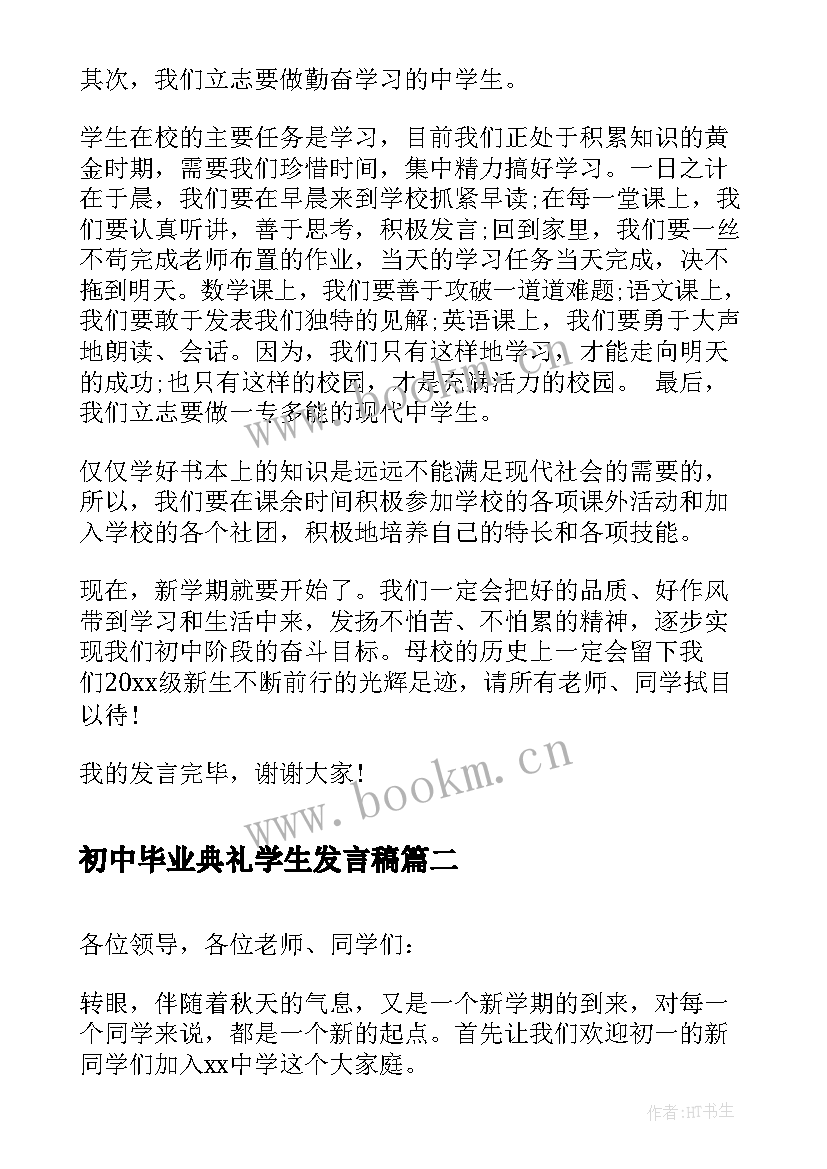 其次，我们立志要做勤奋学习的中学生。

学生在校的主要任务是学习，目前我们正处于积累知识的黄金时期，需要我们珍惜时间，集中精力搞好学习。一日之计在于晨，我们要在早晨来到学校抓紧早读;在每一堂课上，我们要认真听讲，善于思考，积极发言;回到家里，我们要一丝不苟完成老师布置的作业，当天的学习任务当天完成，决不拖到明天。数学课上，我们要善于攻破一道道难题;语文课上，我们要敢于发表我们独特的见解;英语课上，我们要勇于大声地朗读、会话。因为，我们只有这样地学习，才能走向明天的成功;也只有这样的校园，才是充满活力的校园。 最后，我们立志要做一专多能的现代中学生。

仅仅学好书本上的知识是远远不能满足现代社会的需要的，所以，我们要在课余时间积极参加学校的各项课外活动和加入学校的各个社团，积极地培养自己的特长和各项技能。

现在，新学期就要开始了。我们一定会把好的品质、好作风带到学习和生活中来，发扬不怕苦、不怕累的精神，逐步实现我们初中阶段的奋斗目标。母校的历史上一定会留下我们20xx级新生不断前行的光辉足迹，请所有老师、同学拭目以待！

我的发言完毕，谢谢大家！

www.bookm.cn

初中毕业典礼学生发言稿篇二

各位领导，各位老师、同学们：

转眼，伴随着秋天的气息，又是一个新学期的到来，对每一个同学来说，都是一个新的起点。首先让我们欢迎初一的新同学们加入xx中学这个大家庭。

作者:HT书生